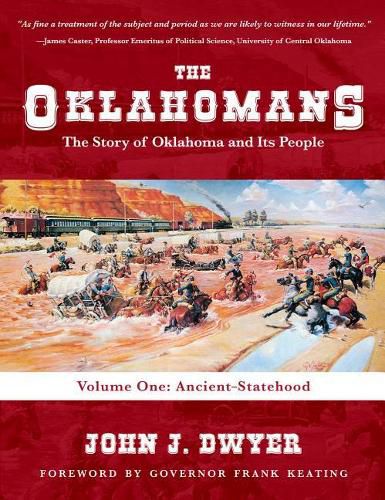 "As fine a treatment of the subject and period as we are likely to witness in our lifetime."
—James Caster, Professor Emeritus of Political Science, University of Central Oklahoma

THE
OKLAHOMANS
The Story of Oklahoma and Its People

Volume One: Ancient–Statehood

JOHN J. DWYER
FOREWORD BY GOVERNOR FRANK KEATING